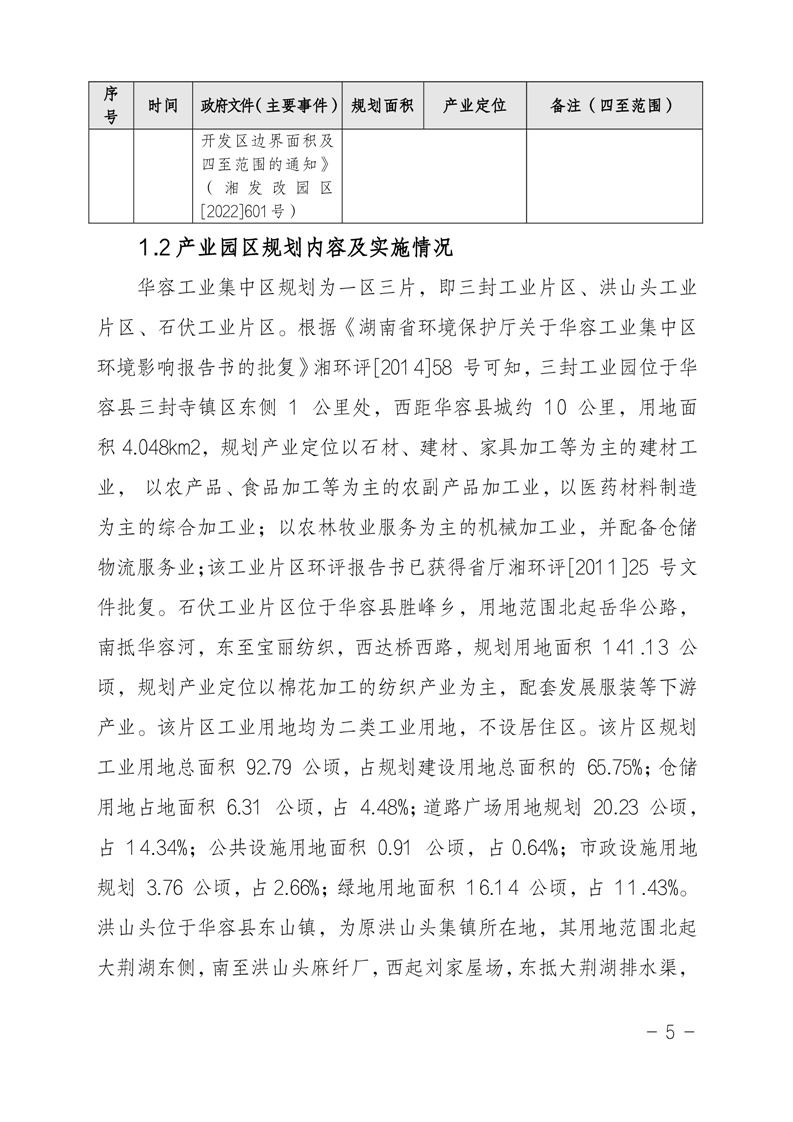 | 序号 | 时间 | 政府文件（主要事件） | 规划面积 | 产业定位 | 备注（四至范围） |
|---|---|---|---|---|---|
|  |  | 开发区边界面积及四至范围的通知》（湘发改园区[2022]601号） |  |  |  |

1.2 产业园区规划内容及实施情况

华容工业集中区规划为一区三片，即三封工业片区、洪山头工业片区、石伏工业片区。根据《湖南省环境保护厅关于华容工业集中区环境影响报告书的批复》湘环评[2014]58 号可知，三封工业园位于华容县三封寺镇区东侧 1 公里处，西距华容县城约 10 公里，用地面积 4.048km2，规划产业定位以石材、建材、家具加工等为主的建材工业， 以农产品、食品加工等为主的农副产品加工业，以医药材料制造为主的综合加工业；以农林牧业服务为主的机械加工业，并配备仓储物流服务业；该工业片区环评报告书已获得省厅湘环评[2011]25 号文件批复。石伏工业片区位于华容县胜峰乡，用地范围北起岳华公路，南抵华容河，东至宝丽纺织，西达桥西路，规划用地面积 141.13 公顷，规划产业定位以棉花加工的纺织产业为主，配套发展服装等下游产业。该片区工业用地均为二类工业用地，不设居住区。该片区规划工业用地总面积 92.79 公顷，占规划建设用地总面积的 65.75%；仓储用地占地面积 6.31 公顷，占 4.48%；道路广场用地规划 20.23 公顷，占 14.34%；公共设施用地面积 0.91 公顷，占 0.64%；市政设施用地规划 3.76 公顷，占 2.66%；绿地用地面积 16.14 公顷，占 11.43%。洪山头位于华容县东山镇，为原洪山头集镇所在地，其用地范围北起大荆湖东侧，南至洪山头麻纤厂，西起刘家屋场，东抵大荆湖排水渠，

－ 5 －